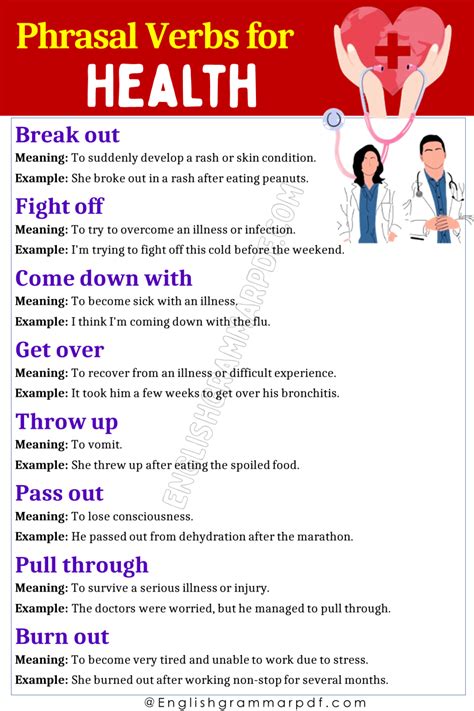 Phrasal Verbs for HEALTH

Break out
Meaning: To suddenly develop a rash or skin condition.
Example: She broke out in a rash after eating peanuts.

Fight off
Meaning: To try to overcome an illness or infection.
Example: I'm trying to fight off this cold before the weekend.

Come down with
Meaning: To become sick with an illness.
Example: I think I'm coming down with the flu.

Get over
Meaning: To recover from an illness or difficult experience.
Example: It took him a few weeks to get over his bronchitis.

Throw up
Meaning: To vomit.
Example: She threw up after eating the spoiled food.

Pass out
Meaning: To lose consciousness.
Example: He passed out from dehydration after the marathon.

Pull through
Meaning: To survive a serious illness or injury.
Example: The doctors were worried, but he managed to pull through.

Burn out
Meaning: To become very tired and unable to work due to stress.
Example: She burned out after working non-stop for several months.

ENGLISHGRAMMARPDF.COM

@Englishgrammarpdf.com